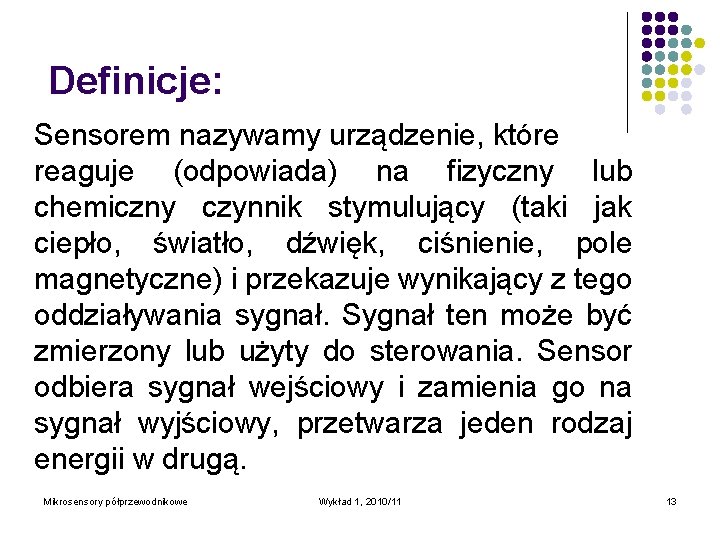 Definicje:

Sensorem nazywamy urządzenie, które reaguje (odpowiada) na fizyczny lub chemiczny czynnik stymulujący (taki jak ciepło, światło, dźwięk, ciśnienie, pole magnetyczne) i przekazuje wynikający z tego oddziaływania sygnał. Sygnał ten może być zmierzony lub użyty do sterowania. Sensor odbiera sygnał wejściowy i zamienia go na sygnał wyjściowy, przetwarza jeden rodzaj energii w drugą.

Mikrosensory półprzewodnikowe

Wykład 1, 2010/11

13